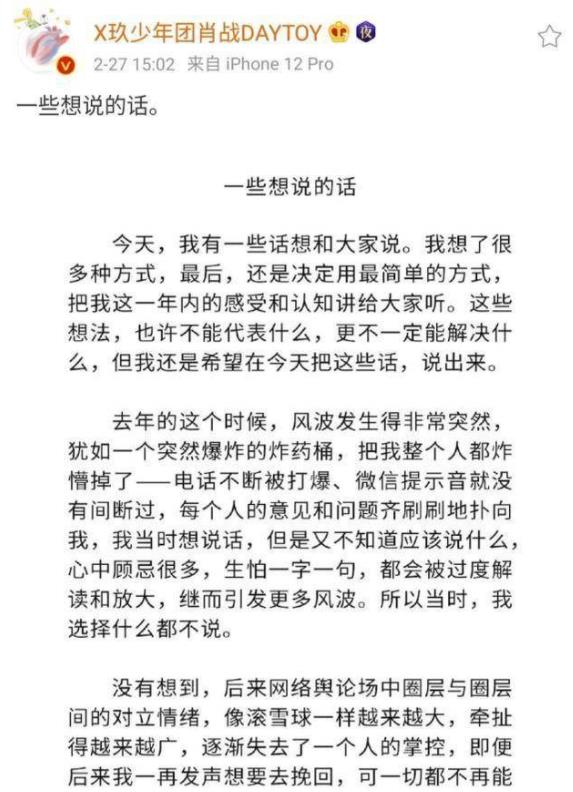 X玖少年团肖战DAYTOY 夜
2-27 15:02 来自 iPhone 12 Pro

一些想说的话。

一些想说的话

今天，我有一些话想和大家说。我想了很多种方式，最后，还是决定用最简单的方式，把我这一年内的感受和认知讲给大家听。这些想法，也许不能代表什么，更不一定能解决什么，但我还是希望在今天把这些话，说出来。

去年的这个时候，风波发生得非常突然，犹如一个突然爆炸的炸药桶，把我整个人都炸懵掉了——电话不断被打爆、微信提示音就没有间断过，每个人的意见和问题齐刷刷地扑向我，我当时想说话，但是又不知道应该说什么，心中顾忌很多，生怕一字一句，都会被过度解读和放大，继而引发更多风波。所以当时，我选择什么都不说。

没有想到，后来网络舆论场中圈层与圈层间的对立情绪，像滚雪球一样越来越大，牵扯得越来越广，逐渐失去了一个人的掌控，即便后来我一再发声想要去挽回，可一切都不再能